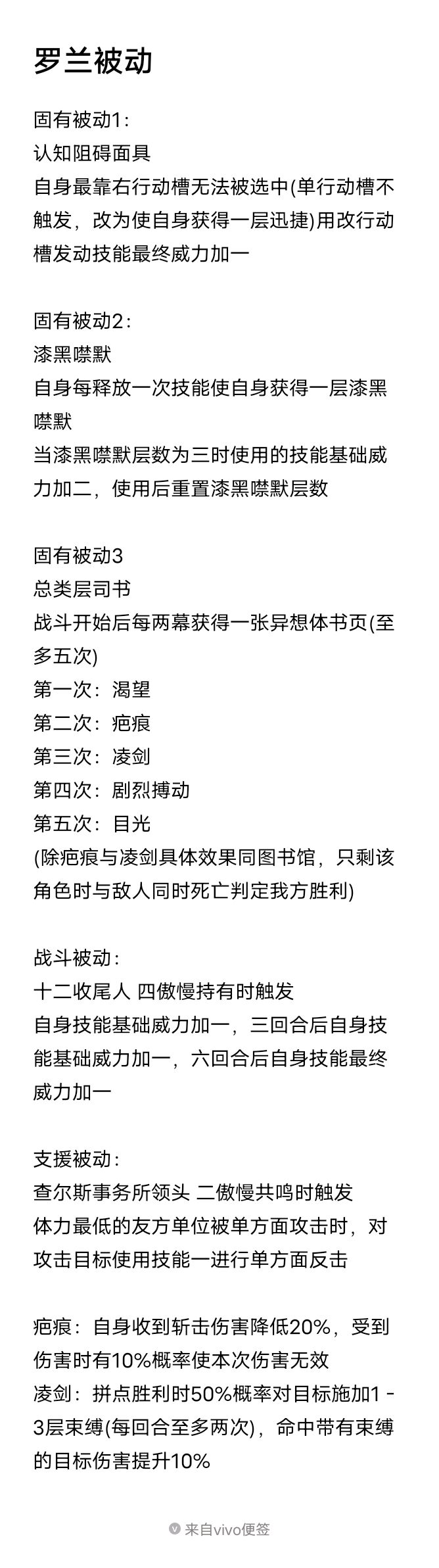 罗兰被动

固有被动1：
认知阻碍面具
自身最靠右行动槽无法被选中(单行动槽不触发，改为使自身获得一层迅捷)用改行动槽发动技能最终威力加一

固有被动2：
漆黑噤默
自身每释放一次技能使自身获得一层漆黑噤默
当漆黑噤默层数为三时使用的技能基础威力加二，使用后重置漆黑噤默层数

固有被动3
总类层司书
战斗开始后每两幕获得一张异想体书页(至多五次)
第一次：渴望
第二次：疤痕
第三次：凌剑
第四次：剧烈搏动
第五次：目光
(除疤痕与凌剑具体效果同图书馆，只剩该角色时与敌人同时死亡判定我方胜利)

战斗被动：
十二收尾人 四傲慢持有时触发
自身技能基础威力加一，三回合后自身技能基础威力加一，六回合后自身技能最终威力加一

支援被动：
查尔斯事务所领头 二傲慢共鸣时触发
体力最低的友方单位被单方面攻击时，对攻击目标使用技能一进行单方面反击

疤痕：自身收到斩击伤害降低20%，受到伤害时有10%概率使本次伤害无效
凌剑：拼点胜利时50%概率对目标施加1-3层束缚(每回合至多两次)，命中带有束缚的目标伤害提升10%

来自vivo便签